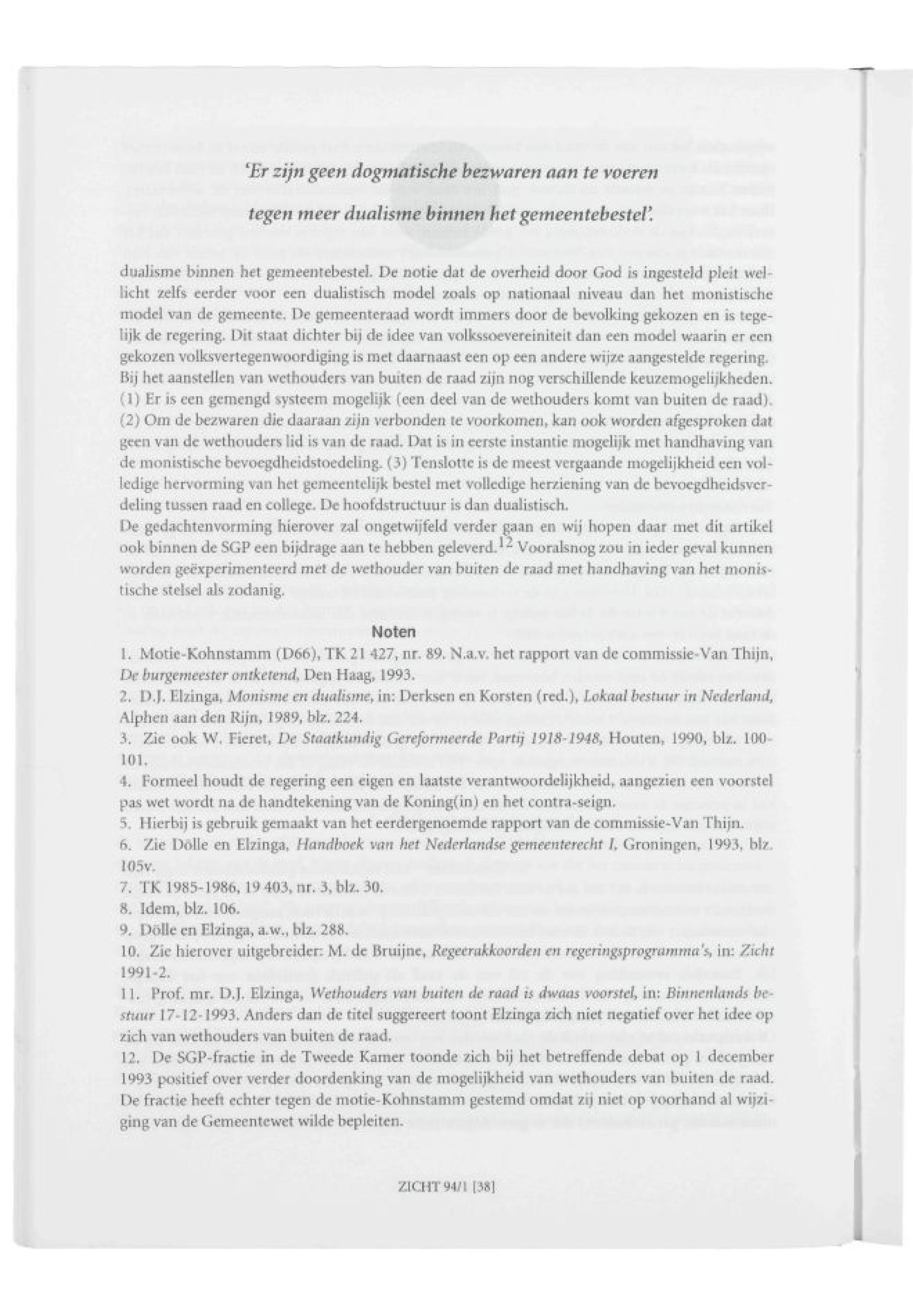 'Er zijn geen dogmatische bezwaren aan te voeren tegen meer dualisme binnen het gemeentebestel'.

dualisme binnen het gemeentebestel. De notie dat de overheid door God is ingesteld pleit wellicht zelfs eerder voor een dualistisch model zoals op nationaal niveau dan het monistische model van de gemeente. De gemeenteraad wordt immers door de bevolking gekozen en is tegelijk de regering. Dit staat dichter bij de idee van volkssoevereiniteit dan een model waarin er een gekozen volksvertegenwoordiging is met daarnaast een op een andere wijze aangestelde regering.
Bij het aanstellen van wethouders van buiten de raad zijn nog verschillende keuzemogelijkheden. (1) Er is een gemengd systeem mogelijk (een deel van de wethouders komt van buiten de raad). (2) Om de bezwaren die daaraan zijn verbonden te voorkomen, kan ook worden afgesproken dat geen van de wethouders lid is van de raad. Dat is in eerste instantie mogelijk met handhaving van de monistische bevoegdheidstoedeling. (3) Tenslotte is de meest vergaande mogelijkheid een volledige hervorming van het gemeentelijk bestel met volledige herziening van de bevoegdheidsverdeling tussen raad en college. De hoofdstructuur is dan dualistisch.
De gedachtenvorming hierover zal ongetwijfeld verder gaan en wij hopen daar met dit artikel ook binnen de SGP een bijdrage aan te hebben geleverd.$^{12}$ Vooralsnog zou in ieder geval kunnen worden geëxperimenteerd met de wethouder van buiten de raad met handhaving van het monistische stelsel als zodanig.

Noten
1. Motie-Kohnstamm (D66), TK 21 427, nr. 89. N.a.v. het rapport van de commissie-Van Thijn, De burgemeester ontketend, Den Haag, 1993.
2. D.J. Elzinga, Monisme en dualisme, in: Derksen en Korsten (red.), Lokaal bestuur in Nederland, Alphen aan den Rijn, 1989, blz. 224.
3. Zie ook W. Fieret, De Staatkundig Gereformeerde Partij 1918-1948, Houten, 1990, blz. 100-101.
4. Formeel houdt de regering een eigen en laatste verantwoordelijkheid, aangezien een voorstel pas wet wordt na de handtekening van de Koning(in) en het contra-seign.
5. Hierbij is gebruik gemaakt van het eerdergenoemde rapport van de commissie-Van Thijn.
6. Zie Dölle en Elzinga, Handboek van het Nederlandse gemeenterecht I, Groningen, 1993, blz. 105v.
7. TK 1985-1986, 19 403, nr. 3, blz. 30.
8. Idem, blz. 106.
9. Dölle en Elzinga, a.w., blz. 288.
10. Zie hierover uitgebreider: M. de Bruijne, Regeerakkoorden en regeringsprogramma's, in: Zicht 1991-2.
11. Prof. mr. D.J. Elzinga, Wethouders van buiten de raad is dwaas voorstel, in: Binnenlands bestuur 17-12-1993. Anders dan de titel suggereert toont Elzinga zich niet negatief over het idee op zich van wethouders van buiten de raad.
12. De SGP-fractie in de Tweede Kamer toonde zich bij het betreffende debat op 1 december 1993 positief over verder doordenking van de mogelijkheid van wethouders van buiten de raad. De fractie heeft echter tegen de motie-Kohnstamm gestemd omdat zij niet op voorhand al wijziging van de Gemeentewet wilde bepleiten.

ZICHT 94/1 [38]